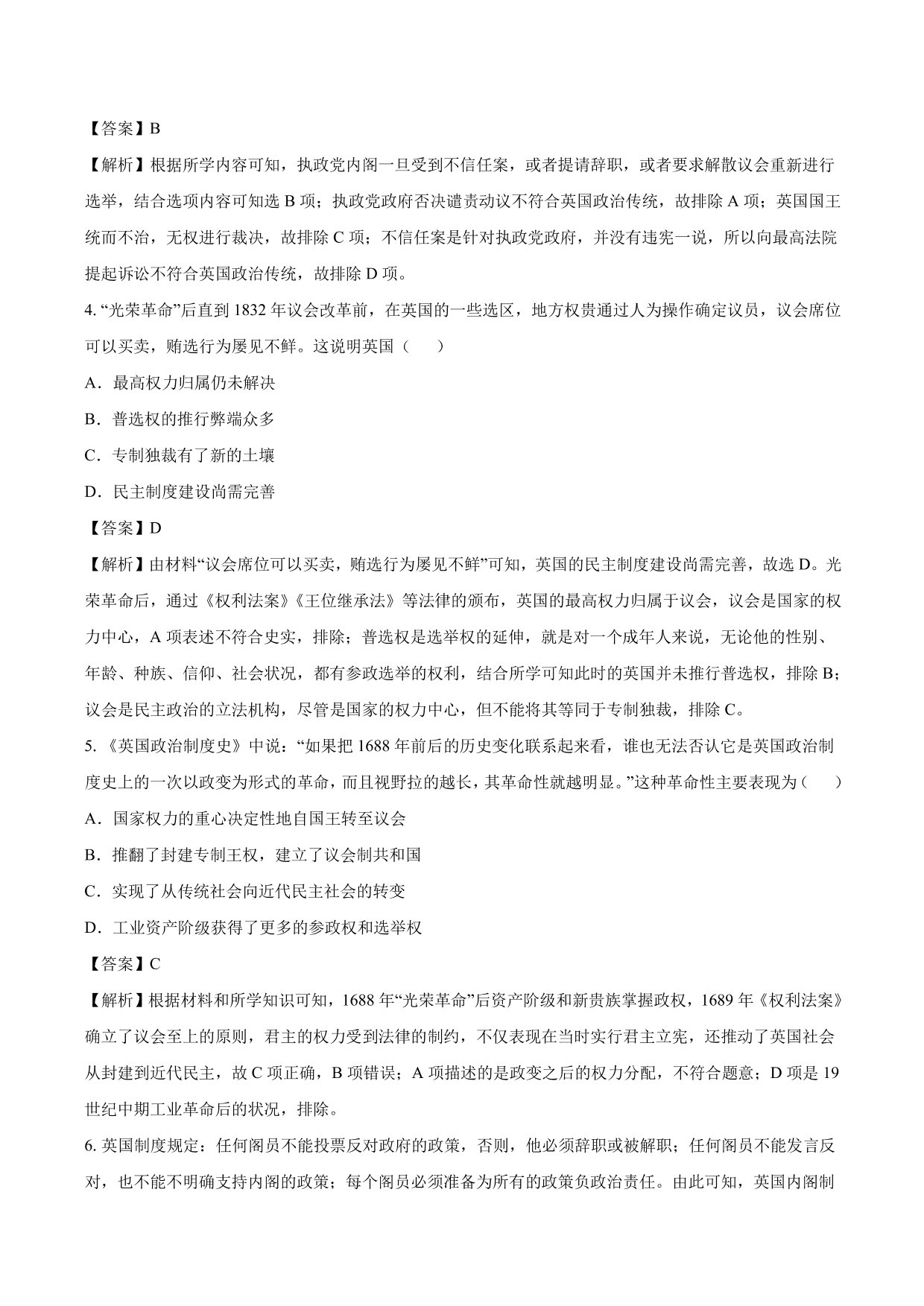 【答案】B

【解析】根据所学内容可知，执政党内阁一旦受到不信任案，或者提请辞职，或者要求解散议会重新进行选举，结合选项内容可知选 B 项；执政党政府否决谴责动议不符合英国政治传统，故排除 A 项；英国国王统而不治，无权进行裁决，故排除 C 项；不信任案是针对执政党政府，并没有违宪一说，所以向最高法院提起诉讼不符合英国政治传统，故排除 D 项。

4. “光荣革命”后直到 1832 年议会改革前，在英国的一些选区，地方权贵通过人为操作确定议员，议会席位可以买卖，贿选行为屡见不鲜。这说明英国（　　）

A．最高权力归属仍未解决

B．普选权的推行弊端众多

C．专制独裁有了新的土壤

D．民主制度建设尚需完善

【答案】D

【解析】由材料“议会席位可以买卖，贿选行为屡见不鲜”可知，英国的民主制度建设尚需完善，故选 D。光荣革命后，通过《权利法案》《王位继承法》等法律的颁布，英国的最高权力归属于议会，议会是国家的权力中心，A 项表述不符合史实，排除；普选权是选举权的延伸，就是对一个成年人来说，无论他的性别、年龄、种族、信仰、社会状况，都有参政选举的权利，结合所学可知此时的英国并未推行普选权，排除 B；议会是民主政治的立法机构，尽管是国家的权力中心，但不能将其等同于专制独裁，排除 C。

5. 《英国政治制度史》中说：“如果把 1688 年前后的历史变化联系起来看，谁也无法否认它是英国政治制度史上的一次以政变为形式的革命，而且视野拉的越长，其革命性就越明显。”这种革命性主要表现为（　　）

A．国家权力的重心决定性地自国王转至议会

B．推翻了封建专制王权，建立了议会制共和国

C．实现了从传统社会向近代民主社会的转变

D．工业资产阶级获得了更多的参政权和选举权

【答案】C

【解析】根据材料和所学知识可知，1688 年“光荣革命”后资产阶级和新贵族掌握政权，1689 年《权利法案》确立了议会至上的原则，君主的权力受到法律的制约，不仅表现在当时实行君主立宪，还推动了英国社会从封建到近代民主，故 C 项正确，B 项错误；A 项描述的是政变之后的权力分配，不符合题意；D 项是 19 世纪中期工业革命后的状况，排除。

6. 英国制度规定：任何阁员不能投票反对政府的政策，否则，他必须辞职或被解职；任何阁员不能发言反对，也不能不明确支持内阁的政策；每个阁员必须准备为所有的政策负政治责任。由此可知，英国内阁制